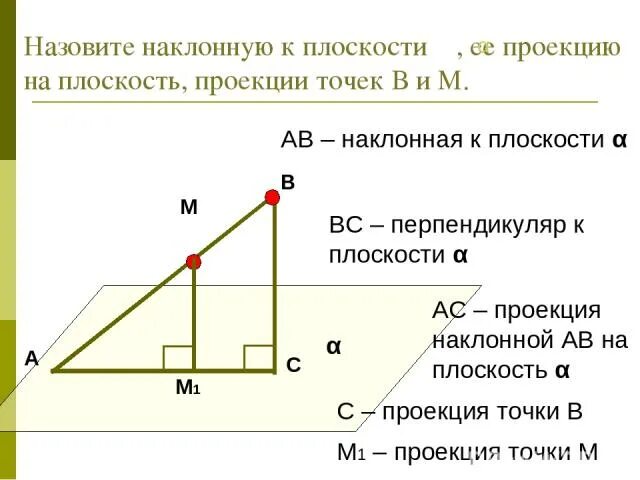 Назовите наклонную к плоскости α, ее проекцию на плоскость, проекции точек В и М.

АВ – наклонная к плоскости α

В

М

ВС – перпендикуляр к плоскости α

АС – проекция наклонной АВ на плоскость α

А

α

С

$M_1$

С – проекция точки В

$M_1$ – проекция точки М